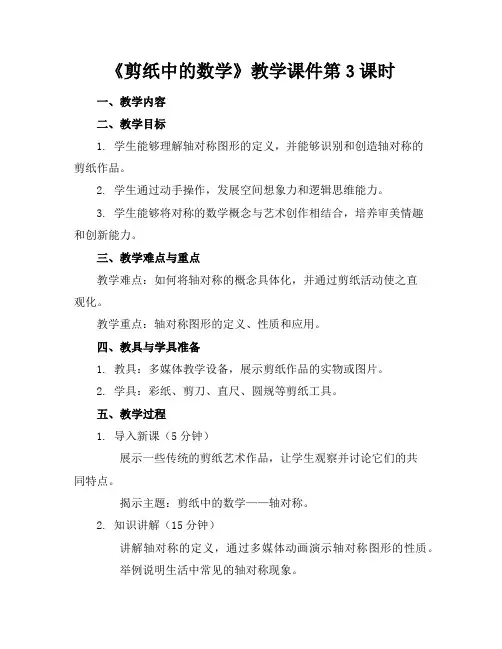 《剪纸中的数学》教学课件第 3 课时

一、教学内容

二、教学目标

1. 学生能够理解轴对称图形的定义，并能够识别和创造轴对称的剪纸作品。

2. 学生通过动手操作，发展空间想象力和逻辑思维能力。

3. 学生能够将对称的数学概念与艺术创作相结合，培养审美情趣和创新能力。

三、教学难点与重点

教学难点：如何将轴对称的概念具体化，并通过剪纸活动使之直观化。

教学重点：轴对称图形的定义、性质和应用。

四、教具与学具准备

1. 教具：多媒体教学设备，展示剪纸作品的实物或图片。

2. 学具：彩纸、剪刀、直尺、圆规等剪纸工具。

五、教学过程

1. 导入新课（5 分钟）

展示一些传统的剪纸艺术作品，让学生观察并讨论它们的共同特点。

揭示主题：剪纸中的数学——轴对称。

2. 知识讲解（15 分钟）

讲解轴对称的定义，通过多媒体动画演示轴对称图形的性质。

举例说明生活中常见的轴对称现象。